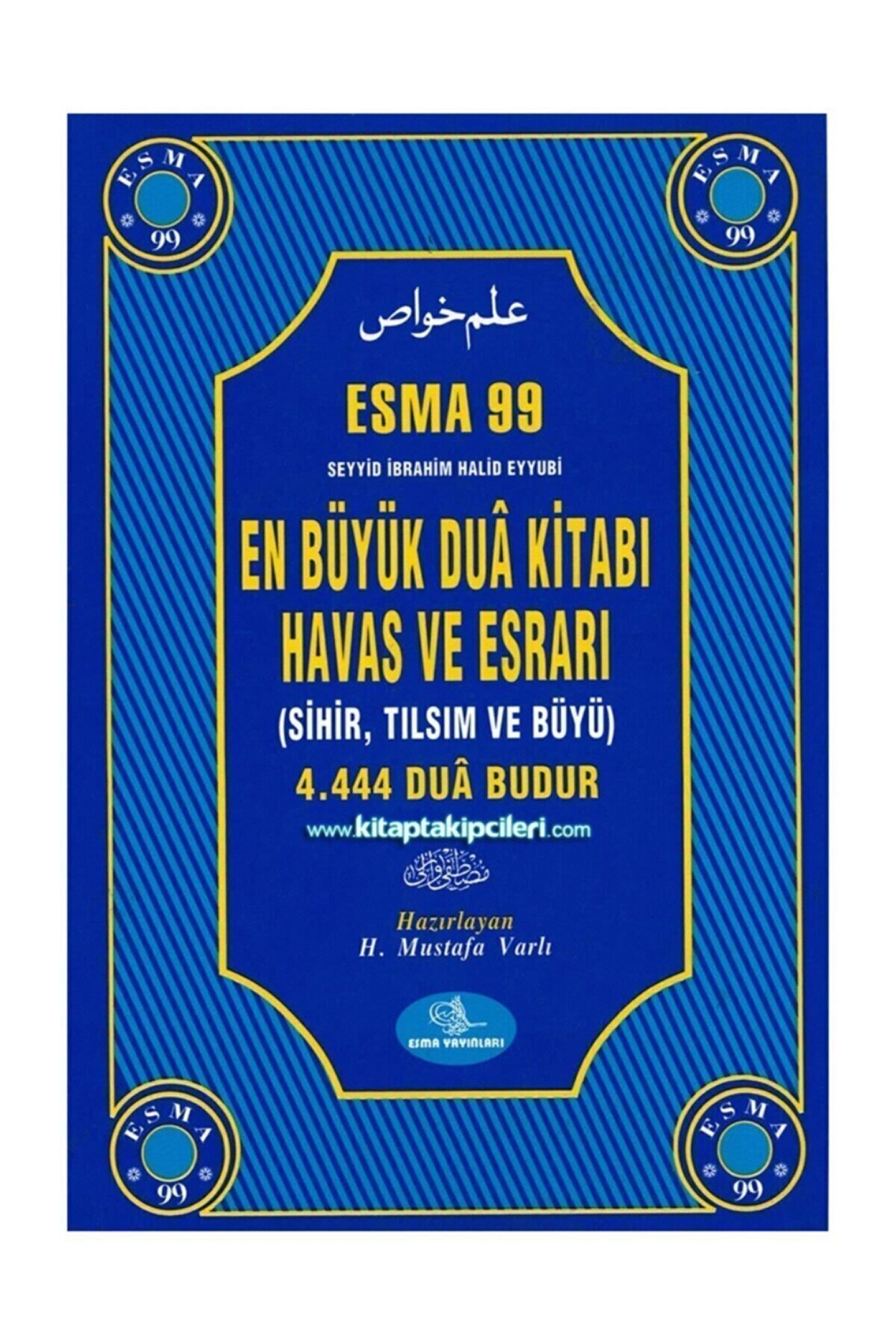 ESMA
99

ESMA
99

علم خواص

ESMA 99

SEYYİD İBRAHİM HALİD EYYUBİ

EN BÜYÜK DUÂ KİTABI
HAVAS VE ESRARI
(SİHİR, TILSIM VE BÜYÜ)
4.444 DUÂ BUDUR

www.kitaptakipcileri.com

Hazırlayan
H. Mustafa Varlı

ESMA YAYINLARI

ESMA
99

ESMA
99